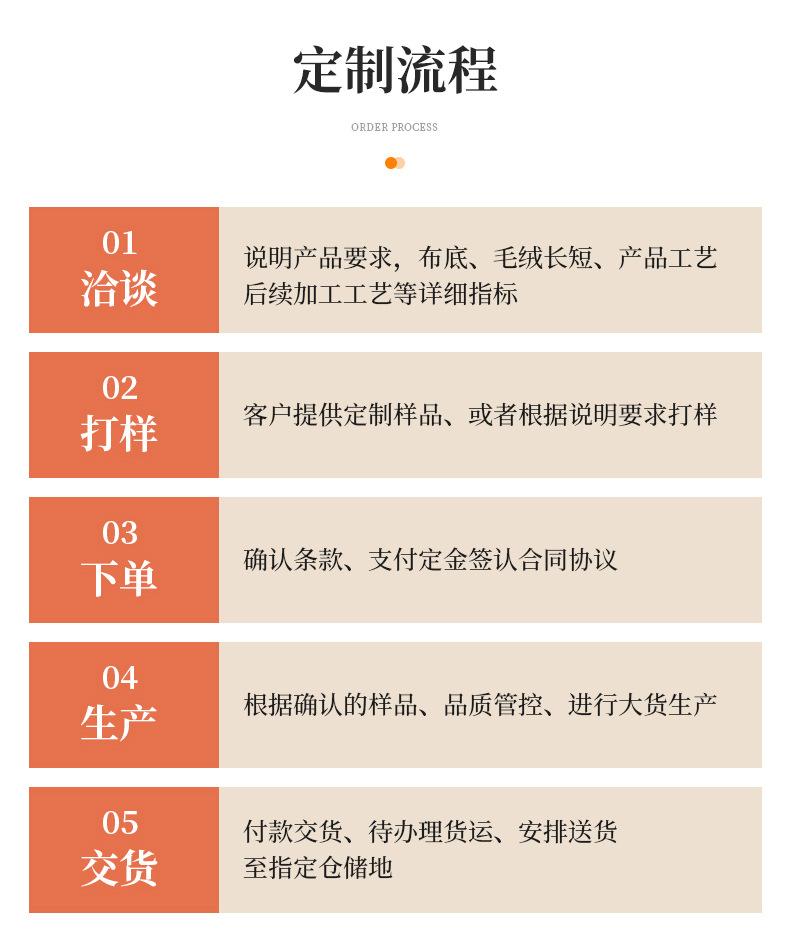 定制流程

ORDER PROCESS

01
洽谈

说明产品要求，布底、毛绒长短、产品工艺后续加工工艺等详细指标

02
打样

客户提供定制样品、或者根据说明要求打样

03
下单

确认条款、支付定金签认合同协议

04
生产

根据确认的样品、品质管控、进行大货生产

05
交货

付款交货、待办理货运、安排送货至指定仓储地